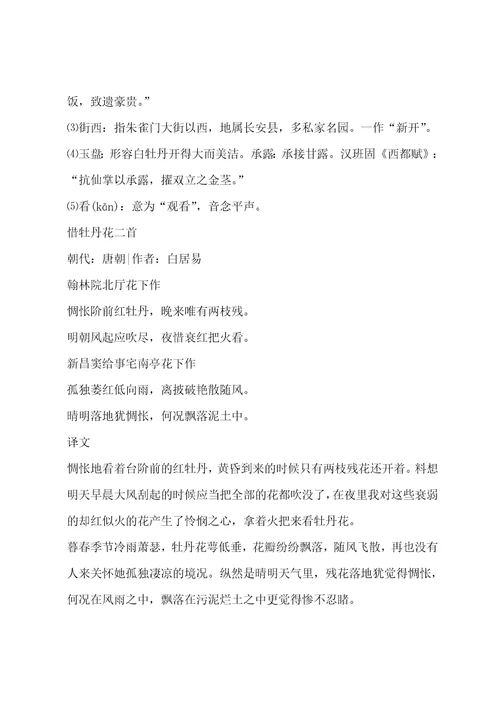 饭，致遗豪贵。”

⑶街西：指朱雀门大街以西，地属长安县，多私家名园。一作“新开”。

⑷玉盘：形容白牡丹开得大而美洁。承露：承接甘露。汉班固《西都赋》：“抗仙掌以承露，擢双立之金茎。”

⑸看(kān)：意为“观看”，音念平声。

惜牡丹花二首

朝代：唐朝|作者：白居易

翰林院北厅花下作

惆怅阶前红牡丹，晚来唯有两枝残。

明朝风起应吹尽，夜惜衰红把火看。

新昌窦给事宅南亭花下作

孤独萎红低向雨，离披破艳散随风。

晴明落地犹惆怅，何况飘落泥土中。

译文

惆怅地看着台阶前的红牡丹，黄昏到来的时候只有两枝残花还开着。料想明天早晨大风刮起的时候应当把全部的花都吹没了，在夜里我对这些衰弱的却红似火的花产生了怜悯之心，拿着火把来看牡丹花。

暮春季节冷雨萧瑟，牡丹花萼低垂，花瓣纷纷飘落，随风飞散，再也没有人来关怀她孤独凄凉的境况。纵然是晴明天气里，残花落地犹觉得惆怅，何况在风雨之中，飘落在污泥烂土之中更觉得惨不忍睹。